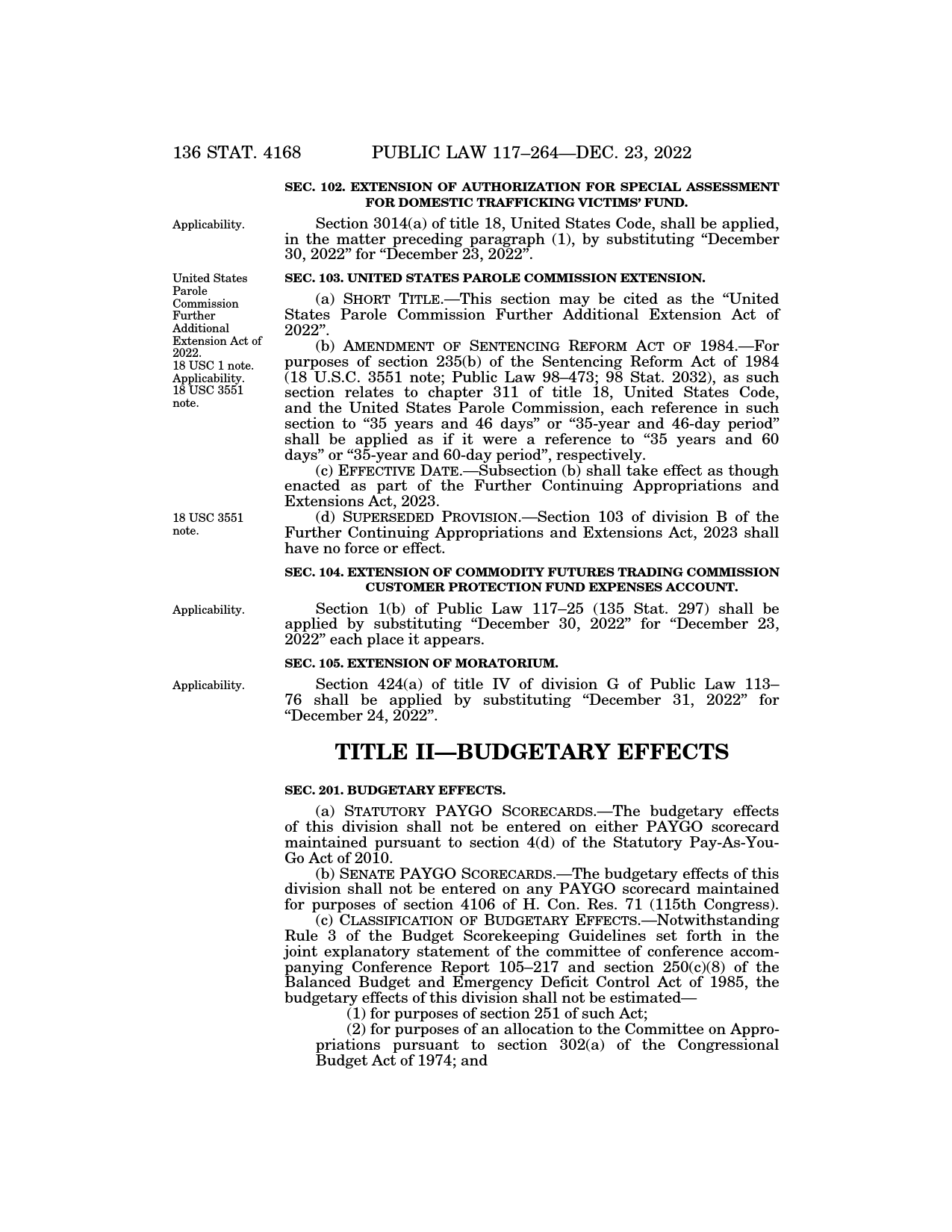 136 STAT. 4168 PUBLIC LAW 117–264—DEC. 23, 2022

SEC. 102. EXTENSION OF AUTHORIZATION FOR SPECIAL ASSESSMENT FOR DOMESTIC TRAFFICKING VICTIMS' FUND.

Applicability.

Section 3014(a) of title 18, United States Code, shall be applied, in the matter preceding paragraph (1), by substituting "December 30, 2022" for "December 23, 2022".

United States Parole Commission Further Additional Extension Act of 2022. 18 USC 1 note. Applicability. 18 USC 3551 note.

SEC. 103. UNITED STATES PAROLE COMMISSION EXTENSION.

(a) SHORT TITLE.—This section may be cited as the "United States Parole Commission Further Additional Extension Act of 2022".

(b) AMENDMENT OF SENTENCING REFORM ACT OF 1984.—For purposes of section 235(b) of the Sentencing Reform Act of 1984 (18 U.S.C. 3551 note; Public Law 98–473; 98 Stat. 2032), as such section relates to chapter 311 of title 18, United States Code, and the United States Parole Commission, each reference in such section to "35 years and 46 days" or "35-year and 46-day period" shall be applied as if it were a reference to "35 years and 60 days" or "35-year and 60-day period", respectively.

(c) EFFECTIVE DATE.—Subsection (b) shall take effect as though enacted as part of the Further Continuing Appropriations and Extensions Act, 2023.

18 USC 3551 note.

(d) SUPERSEDED PROVISION.—Section 103 of division B of the Further Continuing Appropriations and Extensions Act, 2023 shall have no force or effect.

SEC. 104. EXTENSION OF COMMODITY FUTURES TRADING COMMISSION CUSTOMER PROTECTION FUND EXPENSES ACCOUNT.

Applicability.

Section 1(b) of Public Law 117–25 (135 Stat. 297) shall be applied by substituting "December 30, 2022" for "December 23, 2022" each place it appears.

SEC. 105. EXTENSION OF MORATORIUM.

Applicability.

Section 424(a) of title IV of division G of Public Law 113–76 shall be applied by substituting "December 31, 2022" for "December 24, 2022".

TITLE II—BUDGETARY EFFECTS

SEC. 201. BUDGETARY EFFECTS.

(a) STATUTORY PAYGO SCORECARDS.—The budgetary effects of this division shall not be entered on either PAYGO scorecard maintained pursuant to section 4(d) of the Statutory Pay-As-You-Go Act of 2010.

(b) SENATE PAYGO SCORECARDS.—The budgetary effects of this division shall not be entered on any PAYGO scorecard maintained for purposes of section 4106 of H. Con. Res. 71 (115th Congress).

(c) CLASSIFICATION OF BUDGETARY EFFECTS.—Notwithstanding Rule 3 of the Budget Scorekeeping Guidelines set forth in the joint explanatory statement of the committee of conference accompanying Conference Report 105–217 and section 250(c)(8) of the Balanced Budget and Emergency Deficit Control Act of 1985, the budgetary effects of this division shall not be estimated—

(1) for purposes of section 251 of such Act;

(2) for purposes of an allocation to the Committee on Appropriations pursuant to section 302(a) of the Congressional Budget Act of 1974; and